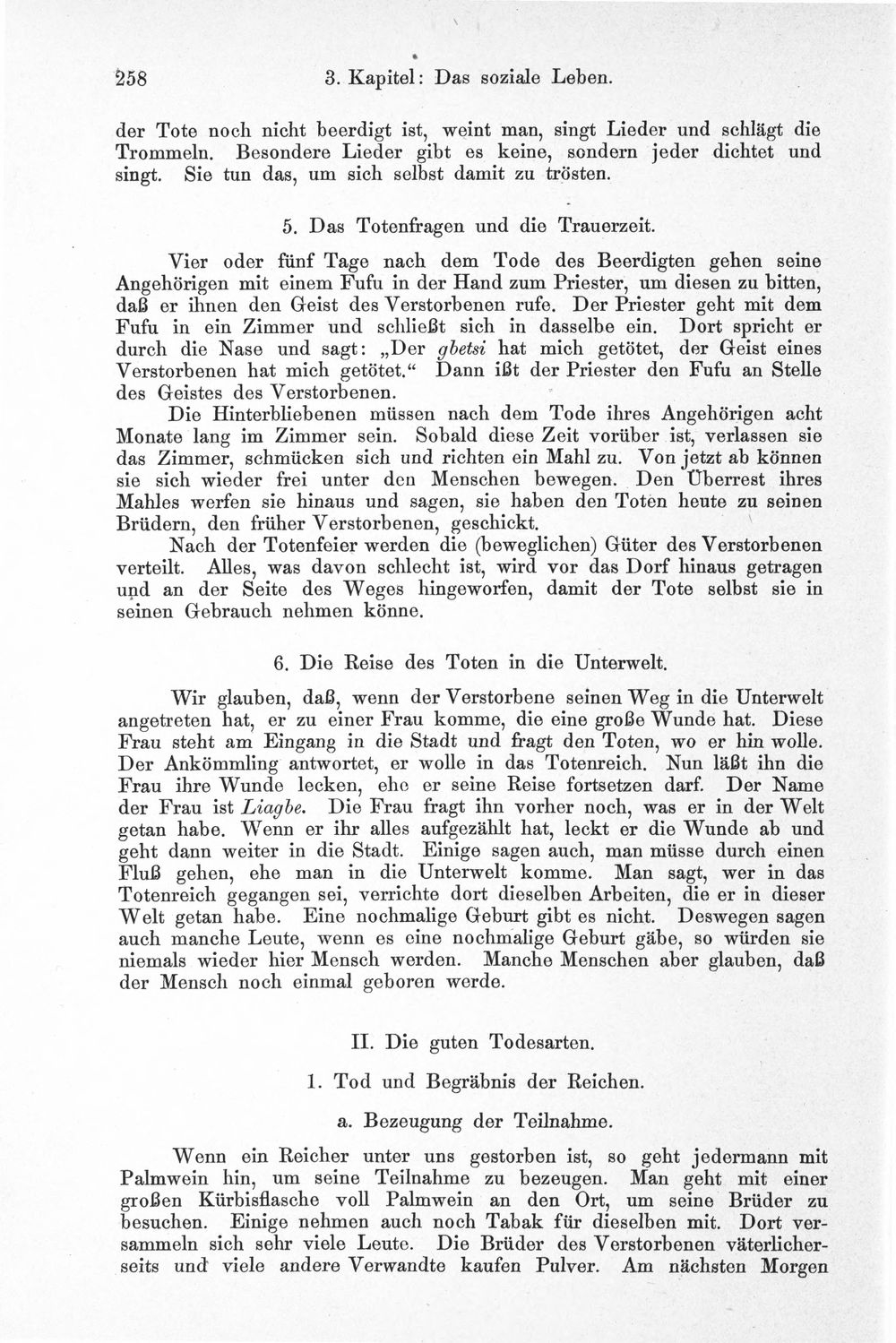 258 3. Kapitel: Das soziale Leben.

der Tote noch nicht beerdigt ist, weint man, singt Lieder und schlägt die Trommeln. Besondere Lieder gibt es keine, sondern jeder dichtet und singt. Sie tun das, um sich selbst damit zu trösten.

5. Das Totenfragen und die Trauerzeit.

Vier oder fünf Tage nach dem Tode des Beerdigten gehen seine Angehörigen mit einem Fufu in der Hand zum Priester, um diesen zu bitten, daß er ihnen den Geist des Verstorbenen rufe. Der Priester geht mit dem Fufu in ein Zimmer und schließt sich in dasselbe ein. Dort spricht er durch die Nase und sagt: „Der gbetsi hat mich getötet, der Geist eines Verstorbenen hat mich getötet.“ Dann ißt der Priester den Fufu an Stelle des Geistes des Verstorbenen.

Die Hinterbliebenen müssen nach dem Tode ihres Angehörigen acht Monate lang im Zimmer sein. Sobald diese Zeit vorüber ist, verlassen sie das Zimmer, schmücken sich und richten ein Mahl zu. Von jetzt ab können sie sich wieder frei unter den Menschen bewegen. Den Überrest ihres Mahles werfen sie hinaus und sagen, sie haben den Toten heute zu seinen Brüdern, den früher Verstorbenen, geschickt.

Nach der Totenfeier werden die (beweglichen) Güter des Verstorbenen verteilt. Alles, was davon schlecht ist, wird vor das Dorf hinaus getragen und an der Seite des Weges hingeworfen, damit der Tote selbst sie in seinen Gebrauch nehmen könne.

6. Die Reise des Toten in die Unterwelt.

Wir glauben, daß, wenn der Verstorbene seinen Weg in die Unterwelt angetreten hat, er zu einer Frau komme, die eine große Wunde hat. Diese Frau steht am Eingang in die Stadt und fragt den Toten, wo er hin wolle. Der Ankömmling antwortet, er wolle in das Totenreich. Nun läßt ihn die Frau ihre Wunde lecken, ehe er seine Reise fortsetzen darf. Der Name der Frau ist Liagbe. Die Frau fragt ihn vorher noch, was er in der Welt getan habe. Wenn er ihr alles aufgezählt hat, leckt er die Wunde ab und geht dann weiter in die Stadt. Einige sagen auch, man müsse durch einen Fluß gehen, ehe man in die Unterwelt komme. Man sagt, wer in das Totenreich gegangen sei, verrichte dort dieselben Arbeiten, die er in dieser Welt getan habe. Eine nochmalige Geburt gibt es nicht. Deswegen sagen auch manche Leute, wenn es eine nochmalige Geburt gäbe, so würden sie niemals wieder hier Mensch werden. Manche Menschen aber glauben, daß der Mensch noch einmal geboren werde.

II. Die guten Todesarten.

1. Tod und Begräbnis der Reichen.

a. Bezeugung der Teilnahme.

Wenn ein Reicher unter uns gestorben ist, so geht jedermann mit Palmwein hin, um seine Teilnahme zu bezeugen. Man geht mit einer großen Kürbisflasche voll Palmwein an den Ort, um seine Brüder zu besuchen. Einige nehmen auch noch Tabak für dieselben mit. Dort versammeln sich sehr viele Leute. Die Brüder des Verstorbenen väterlicherseits und viele andere Verwandte kaufen Pulver. Am nächsten Morgen